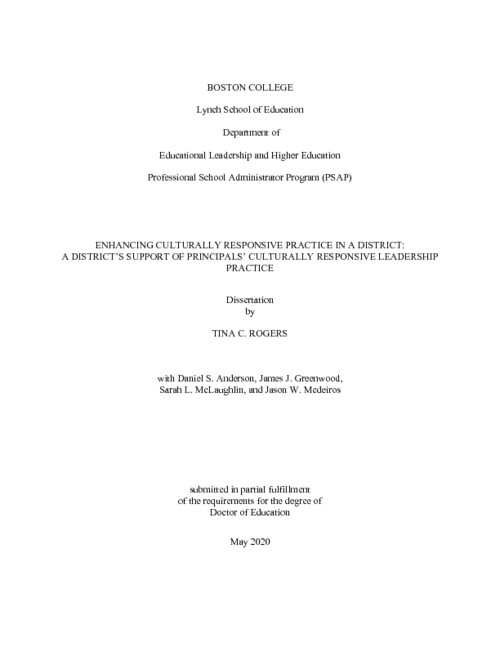 BOSTON COLLEGE

Lynch School of Education

Department of

Educational Leadership and Higher Education

Professional School Administrator Program (PSAP)

ENHANCING CULTURALLY RESPONSIVE PRACTICE IN A DISTRICT: A DISTRICT'S SUPPORT OF PRINCIPALS' CULTURALLY RESPONSIVE LEADERSHIP PRACTICE

Dissertation
by

TINA C. ROGERS

with Daniel S. Anderson, James J. Greenwood, Sarah L. McLaughlin, and Jason W. Medeiros

submitted in partial fulfillment of the requirements for the degree of Doctor of Education

May 2020